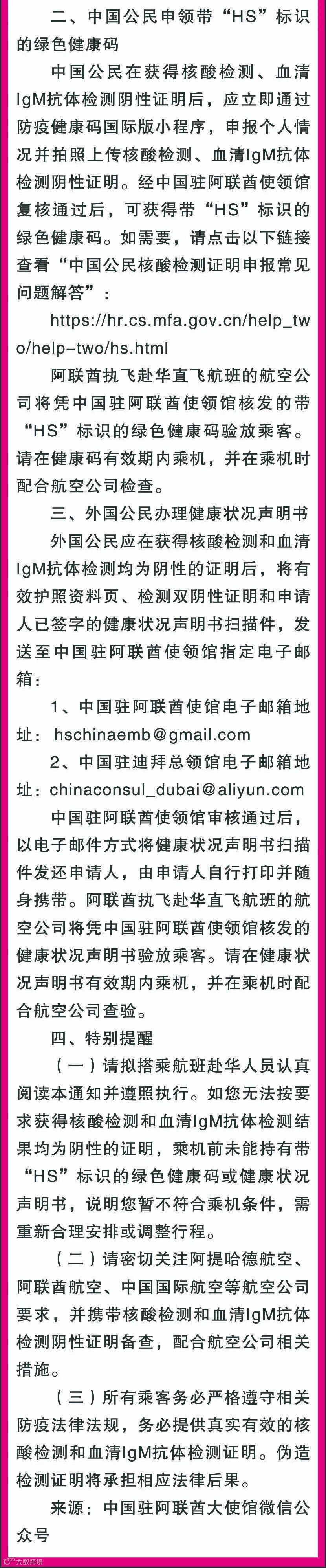 二、中国公民申领带“HS”标识的绿色健康码

中国公民在获得核酸检测、血清IgM抗体检测阴性证明后，应立即通过防疫健康码国际版小程序，申报个人情况并拍照上传核酸检测、血清IgM抗体检测阴性证明。经中国驻阿联酋使领馆复核通过后，可获得带“HS”标识的绿色健康码。如需要，请点击以下链接查看“中国公民核酸检测证明申报常见问题解答”：

https://hr.cs.mfa.gov.cn/help_two/help-two/hs.html

阿联酋执飞赴华直飞航班的航空公司将凭中国驻阿联酋使领馆核发的带“HS”标识的绿色健康码验放乘客。请在健康码有效期内乘机，并在乘机时配合航空公司检查。

三、外国公民办理健康状况声明书

外国公民应在获得核酸检测和血清IgM抗体检测均为阴性的证明后，将有效护照资料页、检测双阴性证明和申请人已签字的健康状况声明书扫描件，发送至中国驻阿联酋使领馆指定电子邮箱：

1、中国驻阿联酋使馆电子邮箱地址：hschinaemb@gmail.com

2、中国驻迪拜总领馆电子邮箱地址：chinaconsul_dubai@aliyun.com

中国驻阿联酋使领馆审核通过后，以电子邮件方式将健康状况声明书扫描件发还申请人，由申请人自行打印并随身携带。阿联酋执飞赴华直飞航班的航空公司将凭中国驻阿联酋使领馆核发的健康状况声明书验放乘客。请在健康状况声明书有效期内乘机，并在乘机时配合航空公司查验。

四、特别提醒

（一）请拟搭乘航班赴华人员认真阅读本通知并遵照执行。如您无法按要求获得核酸检测和血清IgM抗体检测结果均为阴性的证明，乘机前未能持有带“HS”标识的绿色健康码或健康状况声明书，说明您暂不符合乘机条件，需重新合理安排或调整行程。

（二）请密切关注阿提哈德航空、阿联酋航空、中国国际航空等航空公司要求，并携带核酸检测和血清IgM抗体检测阴性证明备查，配合航空公司相关措施。

（三）所有乘客务必严格遵守相关防疫法律法规，务必提供真实有效的核酸检测和血清IgM抗体检测证明。伪造检测证明将承担相应法律后果。

来源：中国驻阿联酋大使馆微信公众号

大数跨境